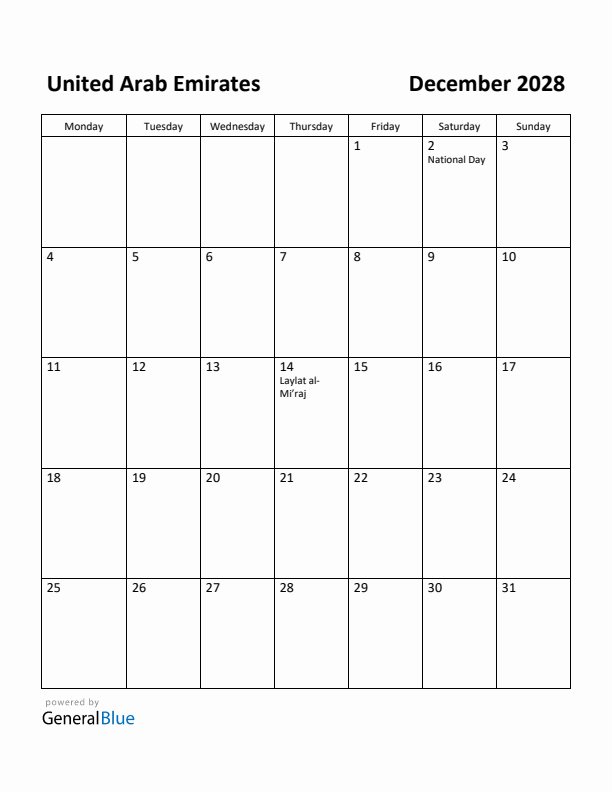 United Arab Emirates

December 2028

| Monday | Tuesday | Wednesday | Thursday | Friday | Saturday | Sunday |
|---|---|---|---|---|---|---|
| | | | | 1 | 2 National Day | 3 |
| 4 | 5 | 6 | 7 | 8 | 9 | 10 |
| 11 | 12 | 13 | 14 Laylat al-Mi'raj | 15 | 16 | 17 |
| 18 | 19 | 20 | 21 | 22 | 23 | 24 |
| 25 | 26 | 27 | 28 | 29 | 30 | 31 |

powered by
GeneralBlue